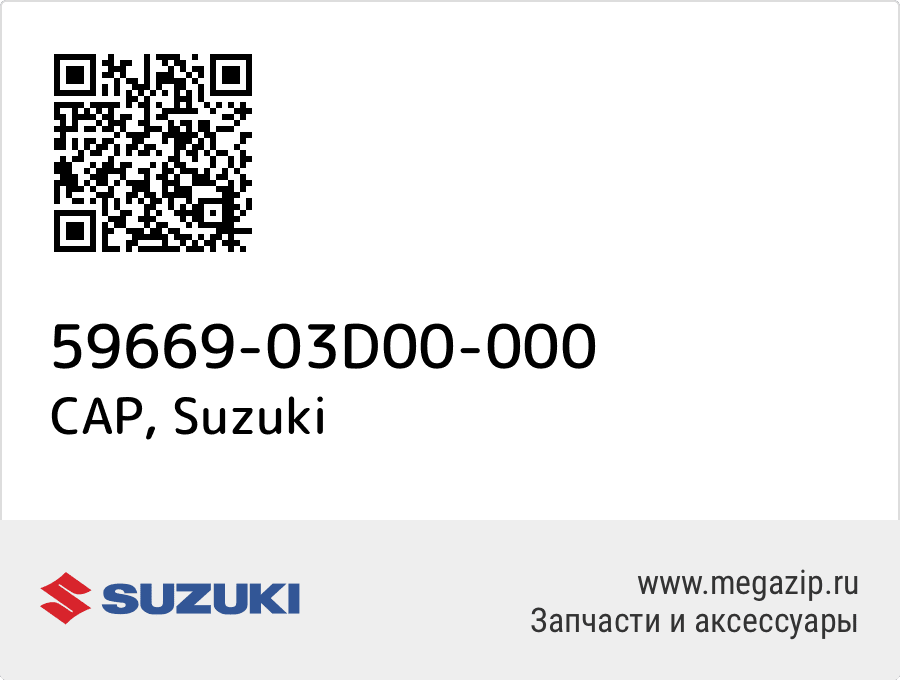 59669-03D00-000
CAP, Suzuki

SUZUKI

www.megazip.ru
Запчасти и аксессуары